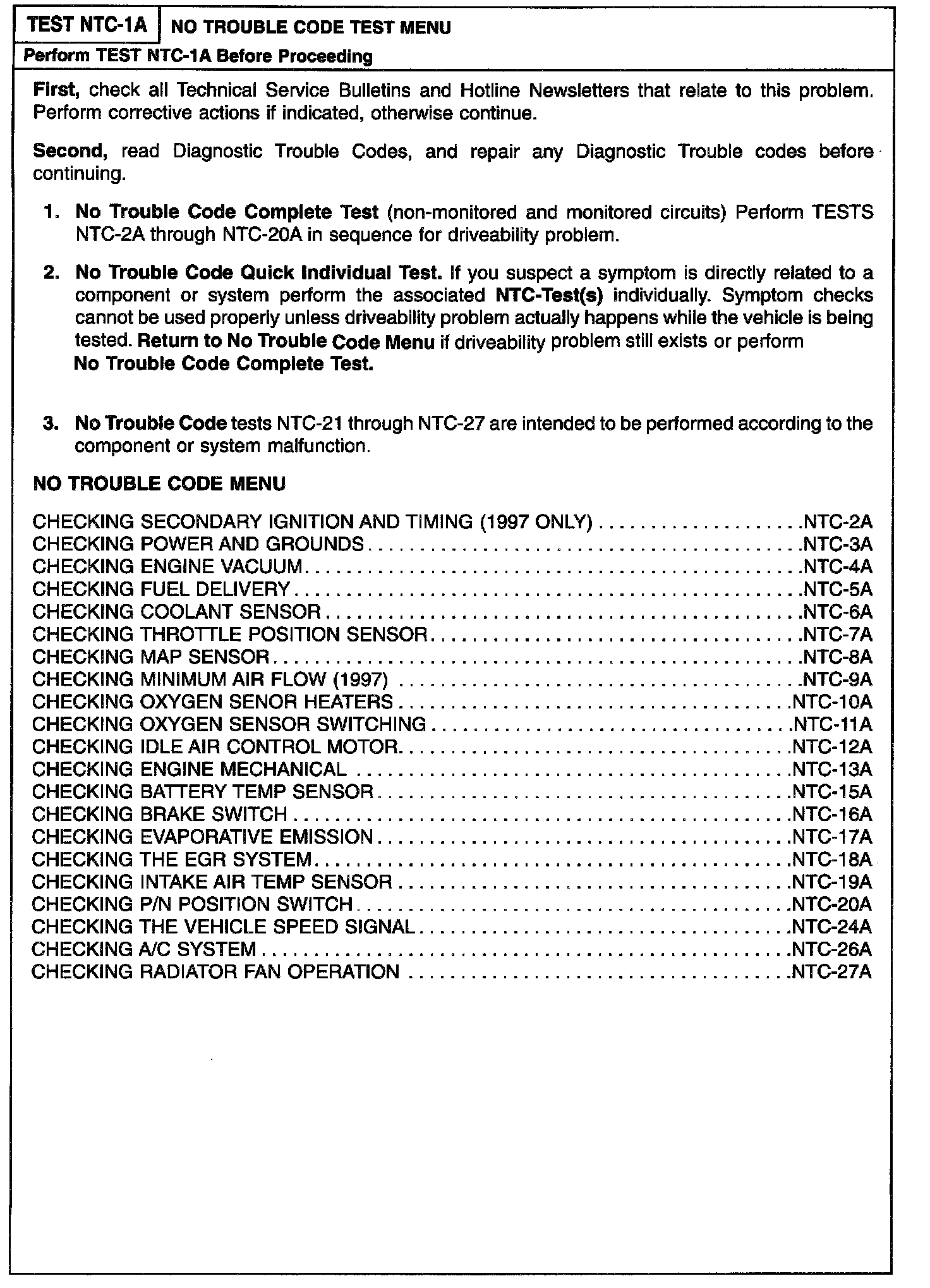 TEST NTC-1A NO TROUBLE CODE TEST MENU

Perform TEST NTC-1A Before Proceeding

First, check all Technical Service Bulletins and Hotline Newsletters that relate to this problem. Perform corrective actions if indicated, otherwise continue.

Second, read Diagnostic Trouble Codes, and repair any Diagnostic Trouble codes before continuing.

1. No Trouble Code Complete Test (non-monitored and monitored circuits) Perform TESTS NTC-2A through NTC-20A in sequence for driveability problem.

2. No Trouble Code Quick Individual Test. If you suspect a symptom is directly related to a component or system perform the associated NTC-Test(s) individually. Symptom checks cannot be used properly unless driveability problem actually happens while the vehicle is being tested. Return to No Trouble Code Menu if driveability problem still exists or perform No Trouble Code Complete Test.

3. No Trouble Code tests NTC-21 through NTC-27 are intended to be performed according to the component or system malfunction.

NO TROUBLE CODE MENU

CHECKING SECONDARY IGNITION AND TIMING (1997 ONLY) NTC-2A
CHECKING POWER AND GROUNDS NTC-3A
CHECKING ENGINE VACUUM NTC-4A
CHECKING FUEL DELIVERY NTC-5A
CHECKING COOLANT SENSOR NTC-6A
CHECKING THROTTLE POSITION SENSOR NTC-7A
CHECKING MAP SENSOR NTC-8A
CHECKING MINIMUM AIR FLOW (1997) NTC-9A
CHECKING OXYGEN SENOR HEATERS NTC-10A
CHECKING OXYGEN SENSOR SWITCHING NTC-11A
CHECKING IDLE AIR CONTROL MOTOR NTC-12A
CHECKING ENGINE MECHANICAL NTC-13A
CHECKING BATTERY TEMP SENSOR NTC-15A
CHECKING BRAKE SWITCH NTC-16A
CHECKING EVAPORATIVE EMISSION NTC-17A
CHECKING THE EGR SYSTEM NTC-18A
CHECKING INTAKE AIR TEMP SENSOR NTC-19A
CHECKING P/N POSITION SWITCH NTC-20A
CHECKING THE VEHICLE SPEED SIGNAL NTC-24A
CHECKING A/C SYSTEM NTC-26A
CHECKING RADIATOR FAN OPERATION NTC-27A